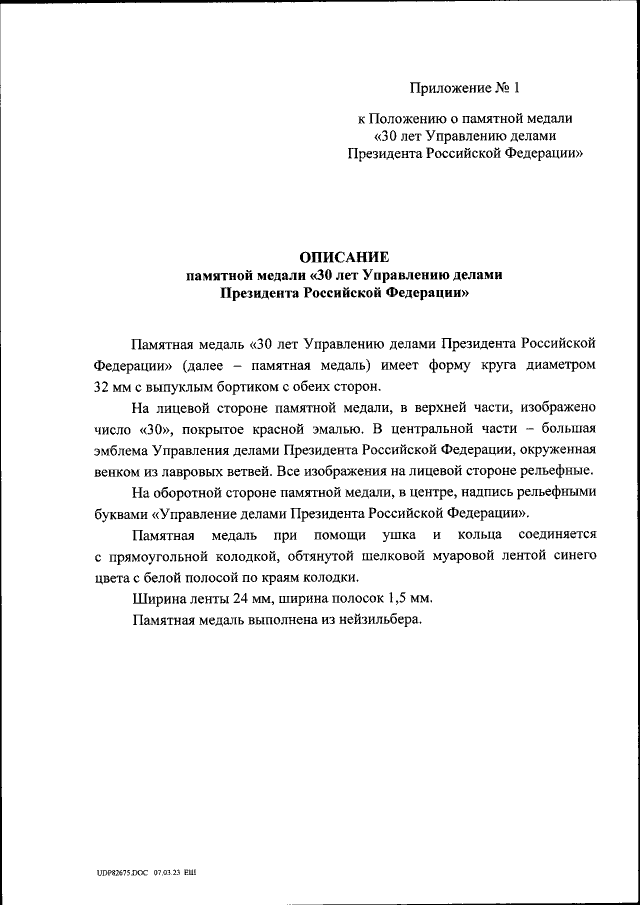 Приложение № 1

к Положению о памятной медали «30 лет Управлению делами Президента Российской Федерации»

ОПИСАНИЕ
памятной медали «30 лет Управлению делами Президента Российской Федерации»

Памятная медаль «30 лет Управлению делами Президента Российской Федерации» (далее – памятная медаль) имеет форму круга диаметром 32 мм с выпуклым бортиком с обеих сторон.

На лицевой стороне памятной медали, в верхней части, изображено число «30», покрытое красной эмалью. В центральной части – большая эмблема Управления делами Президента Российской Федерации, окруженная венком из лавровых ветвей. Все изображения на лицевой стороне рельефные.

На оборотной стороне памятной медали, в центре, надпись рельефными буквами «Управление делами Президента Российской Федерации».

Памятная медаль при помощи ушка и кольца соединяется с прямоугольной колодкой, обтянутой шелковой муаровой лентой синего цвета с белой полосой по краям колодки.

Ширина ленты 24 мм, ширина полосок 1,5 мм.

Памятная медаль выполнена из нейзильбера.

UDP82675.DOC 07.03.23 ЕШ